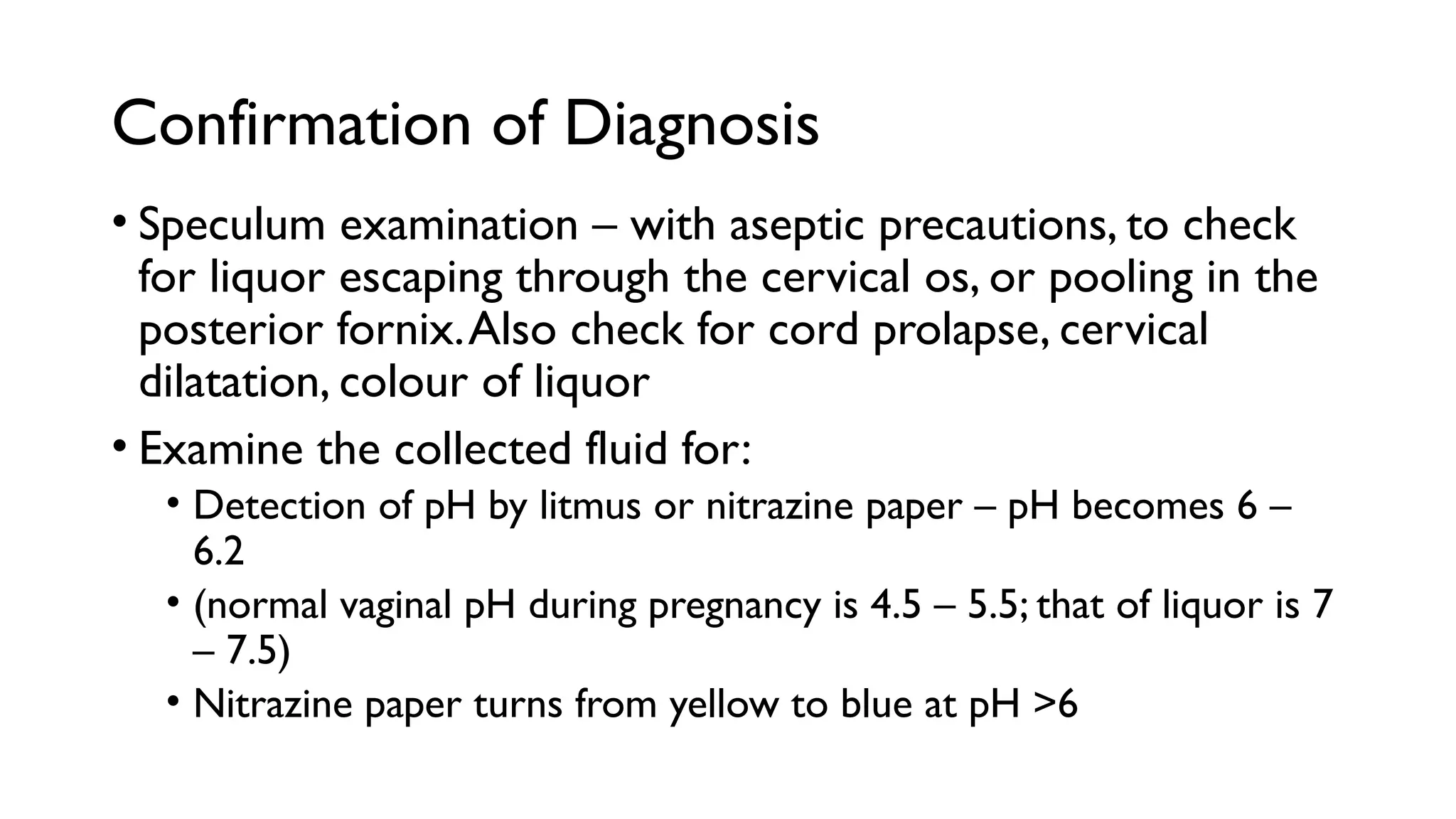 Confirmation of Diagnosis

• Speculum examination – with aseptic precautions, to check for liquor escaping through the cervical os, or pooling in the posterior fornix. Also check for cord prolapse, cervical dilatation, colour of liquor

• Examine the collected fluid for:
  • Detection of pH by litmus or nitrazine paper – pH becomes 6 – 6.2
  • (normal vaginal pH during pregnancy is 4.5 – 5.5; that of liquor is 7 – 7.5)
  • Nitrazine paper turns from yellow to blue at pH >6